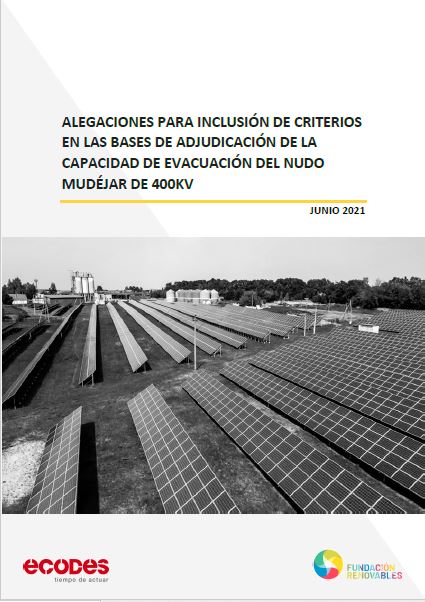 ALEGACIONES PARA INCLUSIÓN DE CRITERIOS EN LAS BASES DE ADJUDICACIÓN DE LA CAPACIDAD DE EVACUACIÓN DEL NUDO MUDÉJAR DE 400KV

JUNIO 2021

ecodes
tiempo de actuar

FUNDACIÓN
RENOVABLES